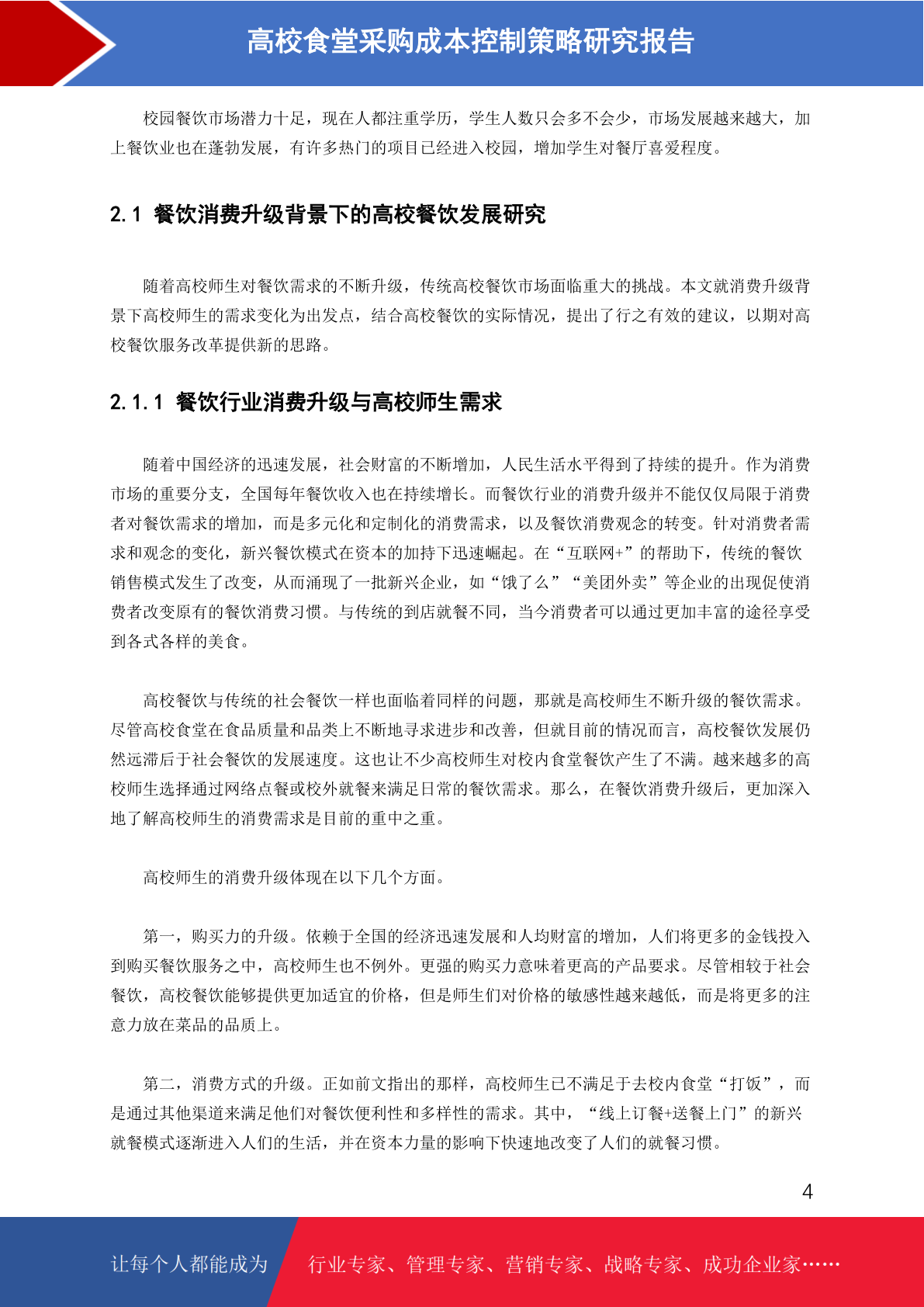 高校食堂采购成本控制策略研究报告

校园餐饮市场潜力十足，现在人都注重学历，学生人数只会多不会少，市场发展越来越大，加上餐饮业也在蓬勃发展，有许多热门的项目已经进入校园，增加学生对餐厅喜爱程度。

2.1 餐饮消费升级背景下的高校餐饮发展研究

随着高校师生对餐饮需求的不断升级，传统高校餐饮市场面临重大的挑战。本文就消费升级背景下高校师生的需求变化为出发点，结合高校餐饮的实际情况，提出了行之有效的建议，以期对高校餐饮服务改革提供新的思路。

2.1.1 餐饮行业消费升级与高校师生需求

随着中国经济的迅速发展，社会财富的不断增加，人民生活水平得到了持续的提升。作为消费市场的重要分支，全国每年餐饮收入也在持续增长。而餐饮行业的消费升级并不能仅仅局限于消费者对餐饮需求的增加，而是多元化和定制化的消费需求，以及餐饮消费观念的转变。针对消费者需求和观念的变化，新兴餐饮模式在资本的加持下迅速崛起。在“互联网+”的帮助下，传统的餐饮销售模式发生了改变，从而涌现了一批新兴企业，如“饿了么”“美团外卖”等企业的出现促使消费者改变原有的餐饮消费习惯。与传统的到店就餐不同，当今消费者可以通过更加丰富的途径享受到各式各样的美食。

高校餐饮与传统的社会餐饮一样也面临着同样的问题，那就是高校师生不断升级的餐饮需求。尽管高校食堂在食品质量和品类上不断地寻求进步和改善，但就目前的情况而言，高校餐饮发展仍然远滞后于社会餐饮的发展速度。这也让不少高校师生对校内食堂餐饮产生了不满。越来越多的高校师生选择通过网络点餐或校外就餐来满足日常的餐饮需求。那么，在餐饮消费升级后，更加深入地了解高校师生的消费需求是目前的重中之重。

高校师生的消费升级体现在以下几个方面。

第一，购买力的升级。依赖于全国的经济迅速发展和人均财富的增加，人们将更多的金钱投入到购买餐饮服务之中，高校师生也不例外。更强的购买力意味着更高的产品要求。尽管相较于社会餐饮，高校餐饮能够提供更加适宜的价格，但是师生们对价格的敏感性越来越低，而是将更多的注意力放在菜品的品质上。

第二，消费方式的升级。正如前文指出的那样，高校师生已不满足于去校内食堂“打饭”，而是通过其他渠道来满足他们对餐饮便利性和多样性的需求。其中，“线上订餐+送餐上门”的新兴就餐模式逐渐进入人们的生活，并在资本力量的影响下快速地改变了人们的就餐习惯。

4

让每个人都能成为 行业专家、管理专家、营销专家、战略专家、成功企业家……